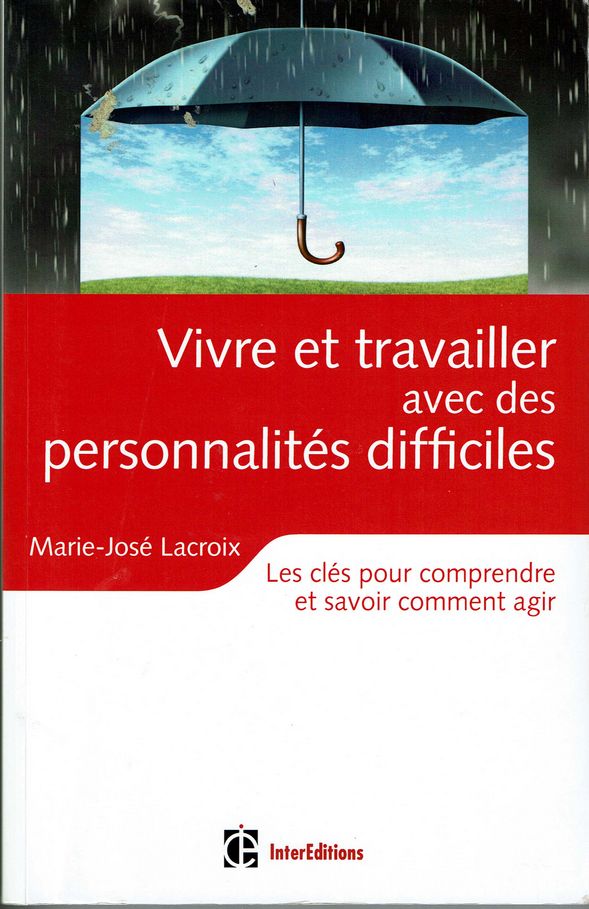 Vivre et travailler
avec des
personnalités difficiles

Marie-José Lacroix

Les clés pour comprendre
et savoir comment agir

InterEditions